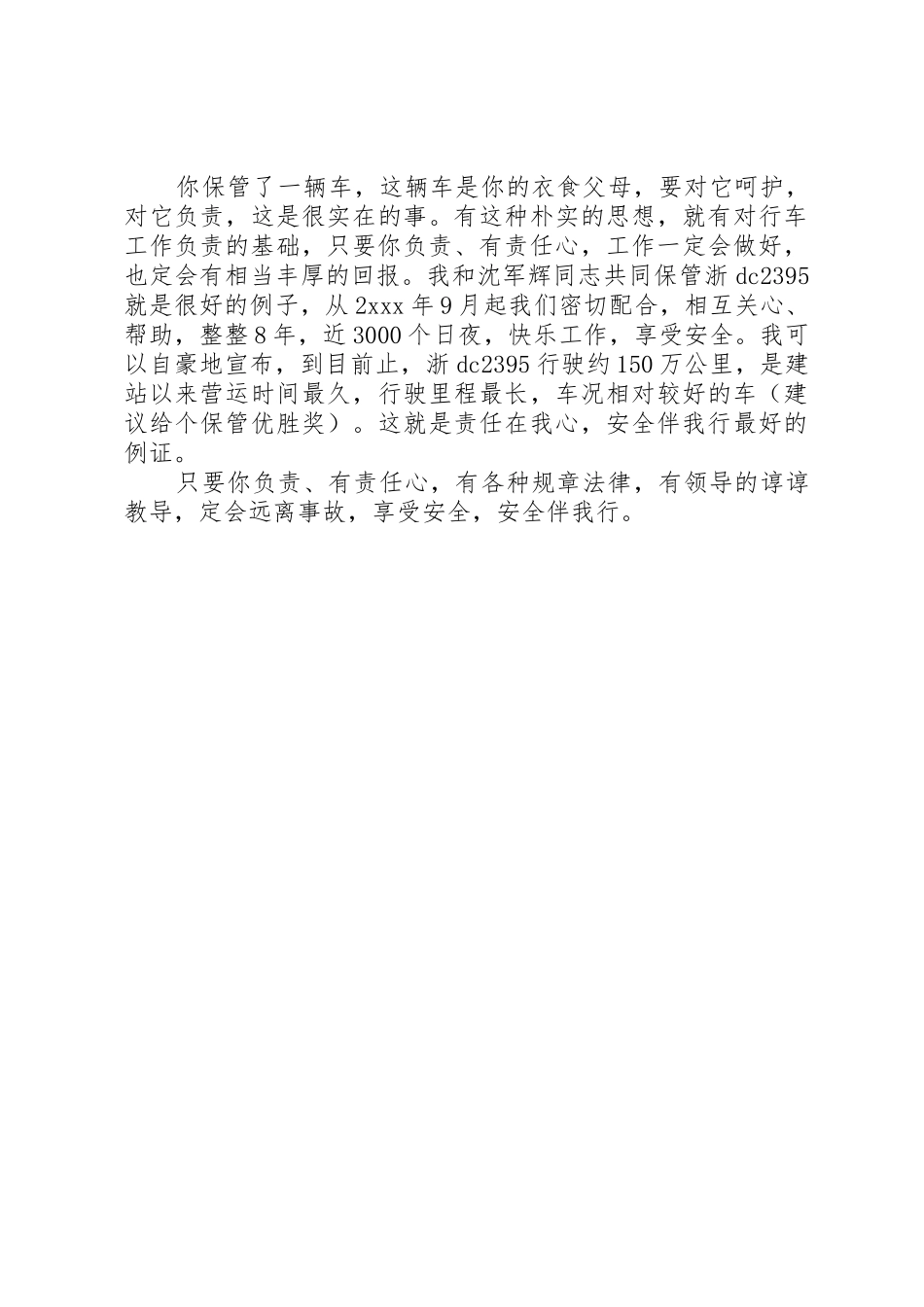 你保管了一辆车，这辆车是你的衣食父母，要对它呵护，对它负责，这是很实在的事。有这种朴实的思想，就有对行车工作负责的基础，只要你负责、有责任心，工作一定会做好，也定会有相当丰厚的回报。我和沈军辉同志共同保管浙dc2395就是很好的例子，从2xxx年9月起我们密切配合，相互关心、帮助，整整8年，近3000个日夜，快乐工作，享受安全。我可以自豪地宣布，到目前止，浙dc2395行驶约150万公里，是建站以来营运时间最久，行驶里程最长，车况相对较好的车（建议给个保管优胜奖）。这就是责任在我心，安全伴我行最好的例证。

只要你负责、有责任心，有各种规章法律，有领导的谆谆教导，定会远离事故，享受安全，安全伴我行。